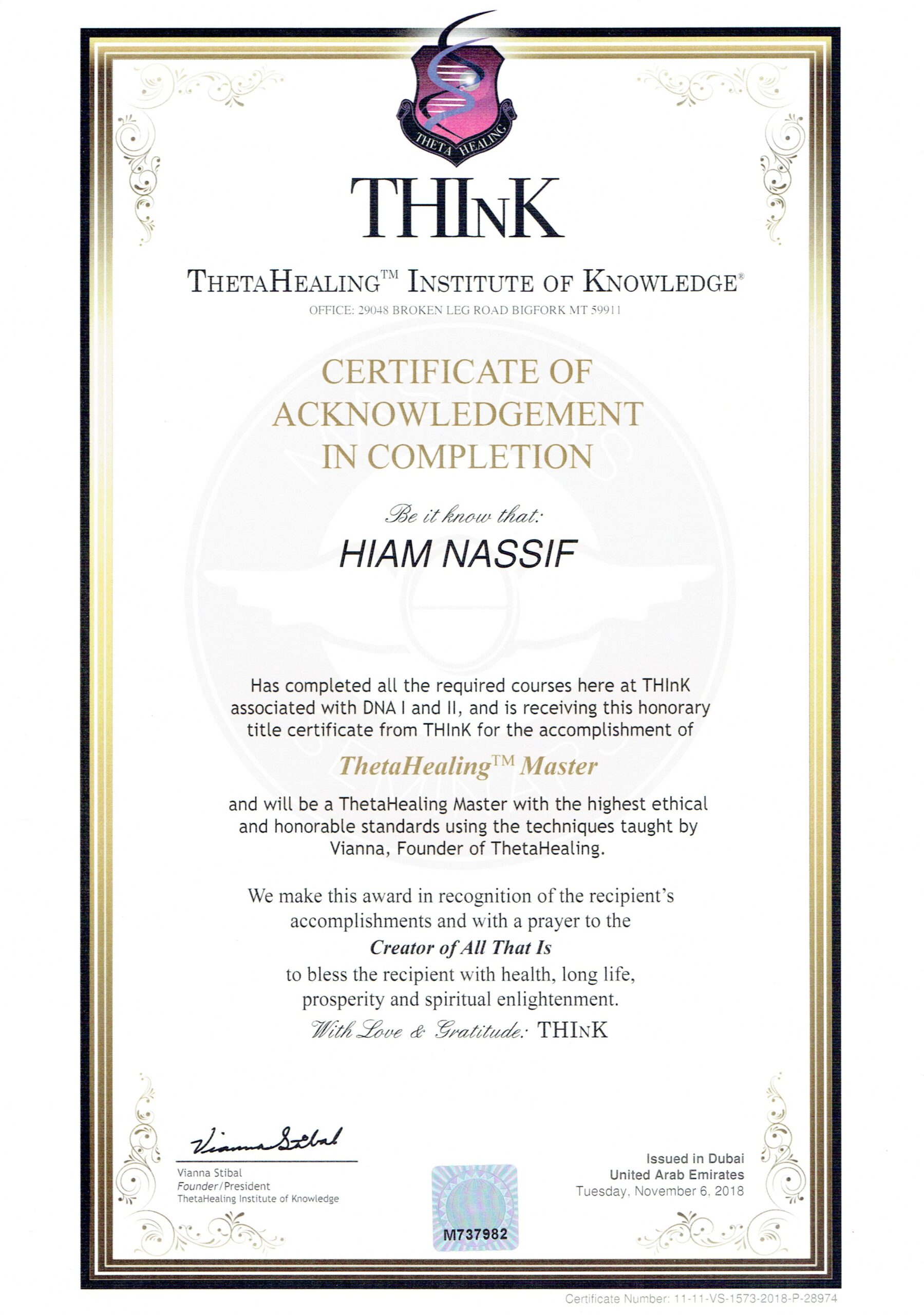 THETA HEALING

THInK

ThetaHealing™ Institute of Knowledge®
OFFICE: 29048 BROKEN LEG ROAD BIGFORK MT 59911

CERTIFICATE OF ACKNOWLEDGEMENT IN COMPLETION

Be it know that:

HIAM NASSIF

Has completed all the required courses here at THInK associated with DNA I and II, and is receiving this honorary title certificate from THInK for the accomplishment of

ThetaHealing™ Master

and will be a ThetaHealing Master with the highest ethical and honorable standards using the techniques taught by Vianna, Founder of ThetaHealing.

We make this award in recognition of the recipient's accomplishments and with a prayer to the
Creator of All That Is
to bless the recipient with health, long life, prosperity and spiritual enlightenment.
With Love & Gratitude: THInK

Vianna Stibal
Vianna Stibal
Founder/President
ThetaHealing Institute of Knowledge

M737982

Issued in Dubai
United Arab Emirates
Tuesday, November 6, 2018

Certificate Number: 11-11-VS-1573-2018-P-28974